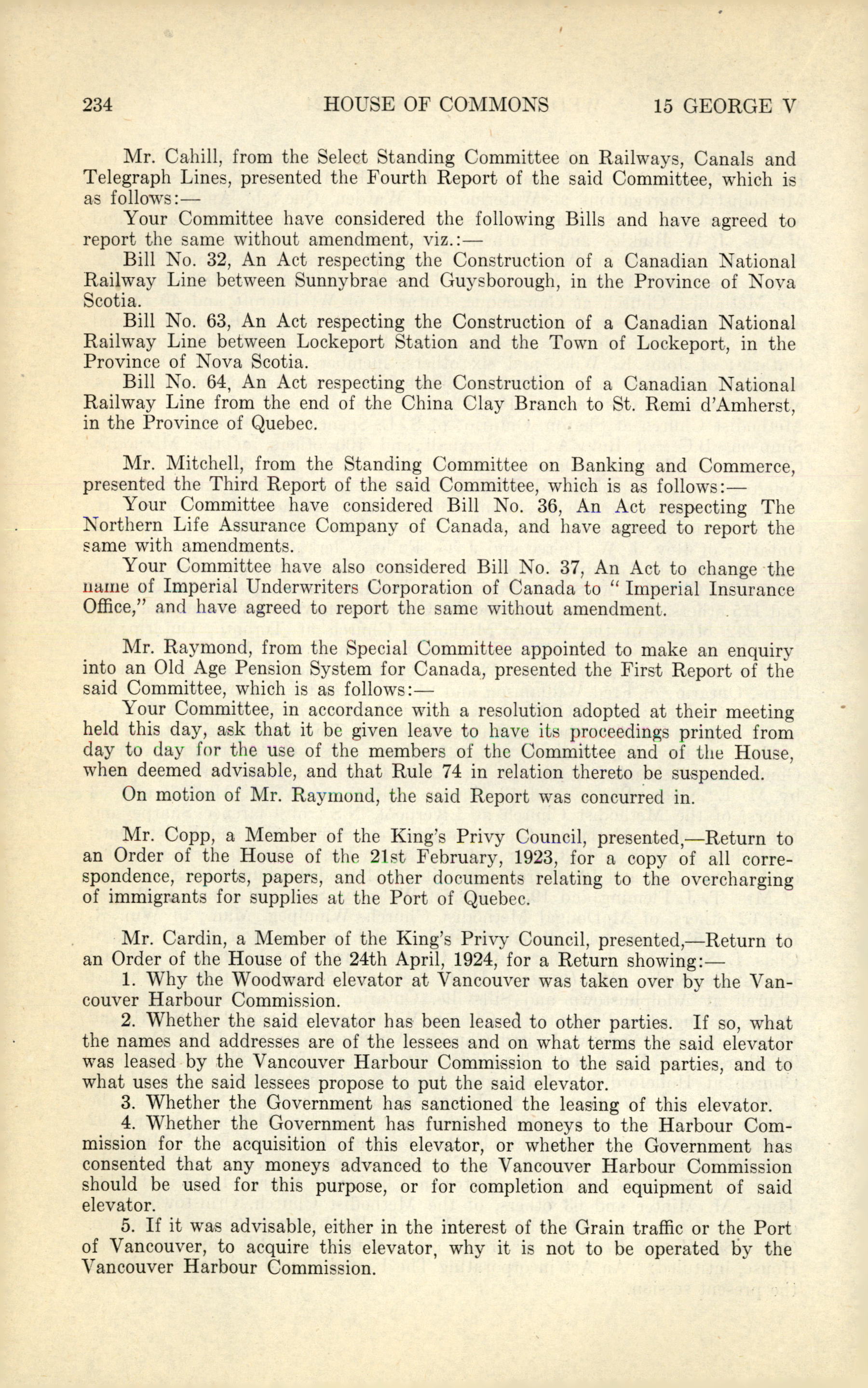 234 HOUSE OF COMMONS 15 GEORGE V

Mr. Cahill, from the Select Standing Committee on Railways, Canals and Telegraph Lines, presented the Fourth Report of the said Committee, which is as follows:—

Your Committee have considered the following Bills and have agreed to report the same without amendment, viz.:—

Bill No. 32, An Act respecting the Construction of a Canadian National Railway Line between Sunnybrae and Guysborough, in the Province of Nova Scotia.

Bill No. 63, An Act respecting the Construction of a Canadian National Railway Line between Lockeport Station and the Town of Lockeport, in the Province of Nova Scotia.

Bill No. 64, An Act respecting the Construction of a Canadian National Railway Line from the end of the China Clay Branch to St. Remi d'Amherst, in the Province of Quebec.

Mr. Mitchell, from the Standing Committee on Banking and Commerce, presented the Third Report of the said Committee, which is as follows:—

Your Committee have considered Bill No. 36, An Act respecting The Northern Life Assurance Company of Canada, and have agreed to report the same with amendments.

Your Committee have also considered Bill No. 37, An Act to change the name of Imperial Underwriters Corporation of Canada to "Imperial Insurance Office," and have agreed to report the same without amendment.

Mr. Raymond, from the Special Committee appointed to make an enquiry into an Old Age Pension System for Canada, presented the First Report of the said Committee, which is as follows:—

Your Committee, in accordance with a resolution adopted at their meeting held this day, ask that it be given leave to have its proceedings printed from day to day for the use of the members of the Committee and of the House, when deemed advisable, and that Rule 74 in relation thereto be suspended.

On motion of Mr. Raymond, the said Report was concurred in.

Mr. Copp, a Member of the King's Privy Council, presented,—Return to an Order of the House of the 21st February, 1923, for a copy of all correspondence, reports, papers, and other documents relating to the overcharging of immigrants for supplies at the Port of Quebec.

Mr. Cardin, a Member of the King's Privy Council, presented,—Return to an Order of the House of the 24th April, 1924, for a Return showing:—

1. Why the Woodward elevator at Vancouver was taken over by the Vancouver Harbour Commission.

2. Whether the said elevator has been leased to other parties. If so, what the names and addresses are of the lessees and on what terms the said elevator was leased by the Vancouver Harbour Commission to the said parties, and to what uses the said lessees propose to put the said elevator.

3. Whether the Government has sanctioned the leasing of this elevator.

4. Whether the Government has furnished moneys to the Harbour Commission for the acquisition of this elevator, or whether the Government has consented that any moneys advanced to the Vancouver Harbour Commission should be used for this purpose, or for completion and equipment of said elevator.

5. If it was advisable, either in the interest of the Grain traffic or the Port of Vancouver, to acquire this elevator, why it is not to be operated by the Vancouver Harbour Commission.